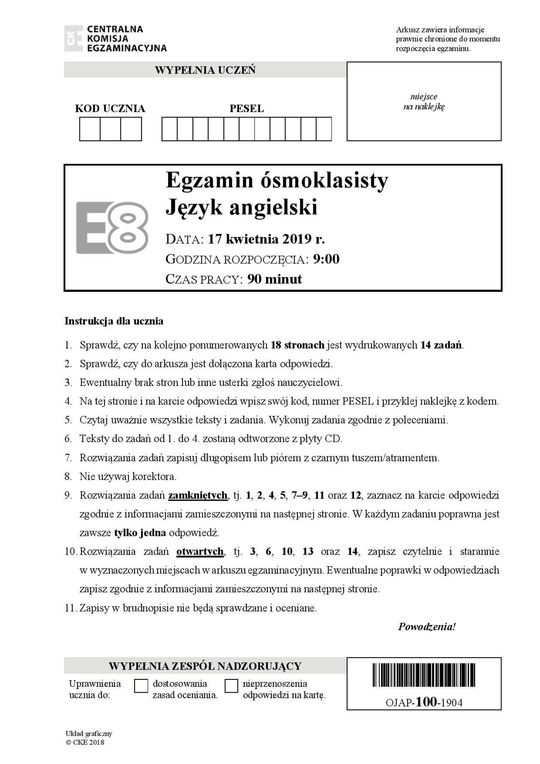 CENTRALNA
KOMISJA
EGZAMINACYJNA

Arkusz zawiera informacje prawnie chronione do momentu rozpoczęcia egzaminu.

WYPEŁNIA UCZEŃ

KOD UCZNIA

PESEL

miejsce
na naklejkę

E8

Egzamin ósmoklasisty
Język angielski

DATA: 17 kwietnia 2019 r.
GODZINA ROZPOCZĘCIA: 9:00
CZAS PRACY: 90 minut

Instrukcja dla ucznia

1. Sprawdź, czy na kolejno ponumerowanych 18 stronach jest wydrukowanych 14 zadań.
2. Sprawdź, czy do arkusza jest dołączona karta odpowiedzi.
3. Ewentualny brak stron lub inne usterki zgłoś nauczycielowi.
4. Na tej stronie i na karcie odpowiedzi wpisz swój kod, numer PESEL i przyklej naklejkę z kodem.
5. Czytaj uważnie wszystkie teksty i zadania. Wykonuj zadania zgodnie z poleceniami.
6. Teksty do zadań od 1. do 4. zostaną odtworzone z płyty CD.
7. Rozwiązania zadań zapisuj długopisem lub piórem z czarnym tuszem/atramentem.
8. Nie używaj korektora.
9. Rozwiązania zadań zamkniętych, tj. 1, 2, 4, 5, 7–9, 11 oraz 12, zaznacz na karcie odpowiedzi zgodnie z informacjami zamieszczonymi na następnej stronie. W każdym zadaniu poprawna jest zawsze tylko jedna odpowiedź.
10. Rozwiązania zadań otwartych, tj. 3, 6, 10, 13 oraz 14, zapisz czytelnie i starannie w wyznaczonych miejscach w arkuszu egzaminacyjnym. Ewentualne poprawki w odpowiedziach zapisz zgodnie z informacjami zamieszczonymi na następnej stronie.
11. Zapisy w brudnopisie nie będą sprawdzane i oceniane.

Powodzenia!

WYPEŁNIA ZESPÓŁ NADZORUJĄCY

Uprawnienia ucznia do:
dostosowania zasad oceniania.
nieprzenoszenia odpowiedzi na kartę.

OJAP-100-1904

Układ graficzny
© CKE 2018